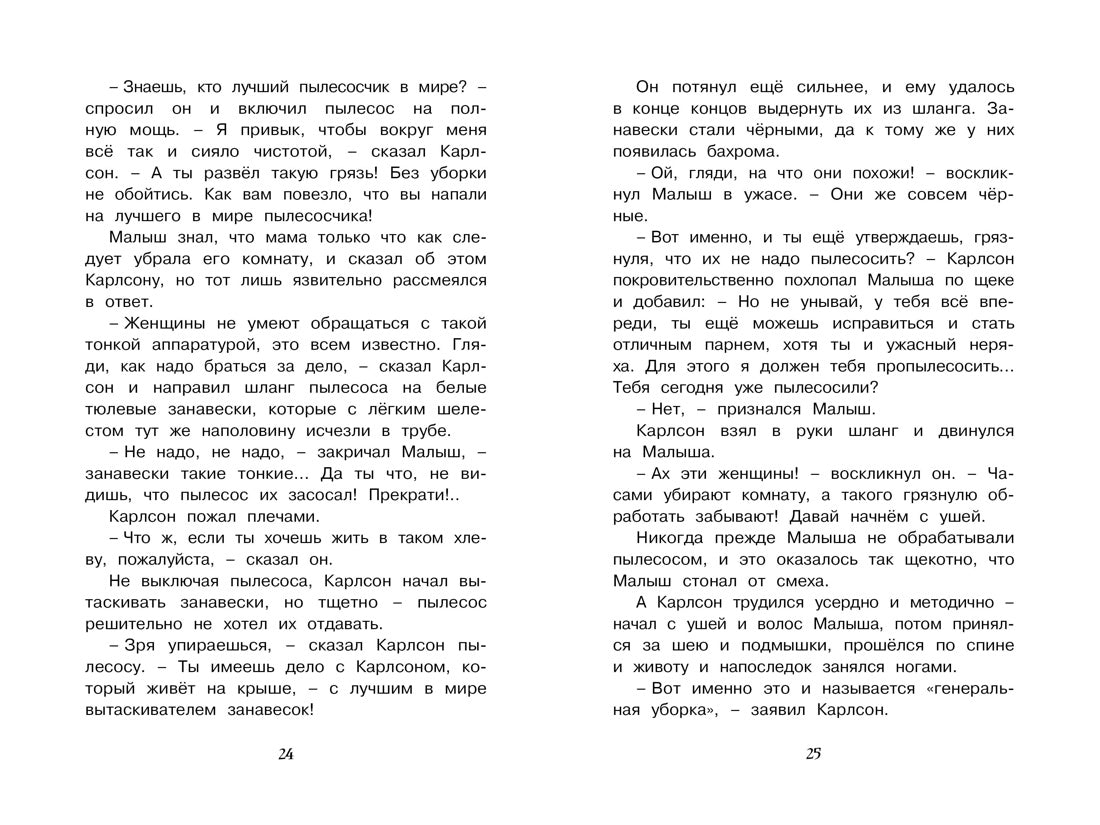 – Знаешь, кто лучший пылесосчик в мире? – спросил он и включил пылесос на полную мощь. – Я привык, чтобы вокруг меня всё так и сияло чистотой, – сказал Карлсон. – А ты развёл такую грязь! Без уборки не обойтись. Как вам повезло, что вы напали на лучшего в мире пылесосчика!

Малыш знал, что мама только что как следует убрала его комнату, и сказал об этом Карлсону, но тот лишь язвительно рассмеялся в ответ.

– Женщины не умеют обращаться с такой тонкой аппаратурой, это всем известно. Гляди, как надо браться за дело, – сказал Карлсон и направил шланг пылесоса на белые тюлевые занавески, которые с лёгким шелестом тут же наполовину исчезли в трубе.

– Не надо, не надо, – закричал Малыш, – занавески такие тонкие... Да ты что, не видишь, что пылесос их засосал! Прекрати!..

Карлсон пожал плечами.

– Что ж, если ты хочешь жить в таком хлеву, пожалуйста, – сказал он.

Не выключая пылесоса, Карлсон начал вытаскивать занавески, но тщетно – пылесос решительно не хотел их отдавать.

– Зря упираешься, – сказал Карлсон пылесосу. – Ты имеешь дело с Карлсоном, который живёт на крыше, – с лучшим в мире вытаскивателем занавесок!

24

Он потянул ещё сильнее, и ему удалось в конце концов выдернуть их из шланга. Занавески стали чёрными, да к тому же у них появилась бахрома.

– Ой, гляди, на что они похожи! – воскликнул Малыш в ужасе. – Они же совсем чёрные.

– Вот именно, и ты ещё утверждаешь, грязнуля, что их не надо пылесосить? – Карлсон покровительственно похлопал Малыша по щеке и добавил: – Но не унывай, у тебя всё впереди, ты ещё можешь исправиться и стать отличным парнем, хотя ты и ужасный неряха. Для этого я должен тебя пропылесосить... Тебя сегодня уже пылесосили?

– Нет, – признался Малыш.

Карлсон взял в руки шланг и двинулся на Малыша.

– Ах эти женщины! – воскликнул он. – Часами убирают комнату, а такого грязнулю обработать забывают! Давай начнём с ушей.

Никогда прежде Малыша не обрабатывали пылесосом, и это оказалось так щекотно, что Малыш стонал от смеха.

А Карлсон трудился усердно и методично – начал с ушей и волос Малыша, потом принялся за шею и подмышки, прошёлся по спине и животу и напоследок занялся ногами.

– Вот именно это и называется «генеральная уборка», – заявил Карлсон.

25